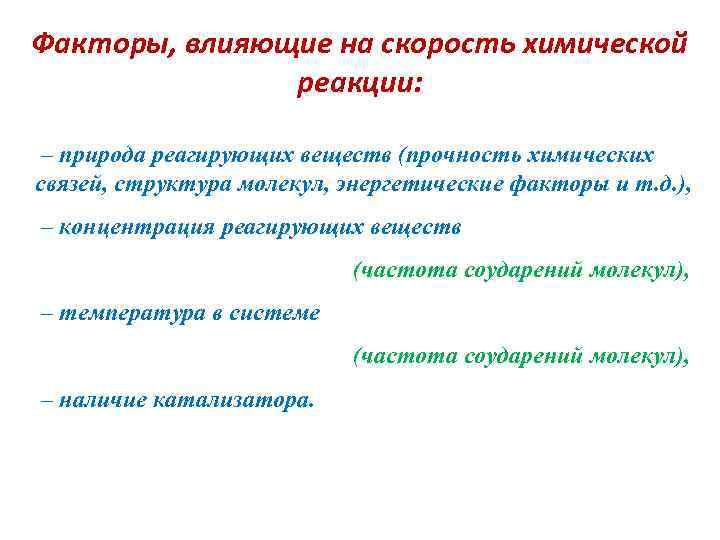 Факторы, влияющие на скорость химической реакции:

– природа реагирующих веществ (прочность химических связей, структура молекул, энергетические факторы и т.д.),

– концентрация реагирующих веществ

(частота соударений молекул),

– температура в системе

(частота соударений молекул),

– наличие катализатора.